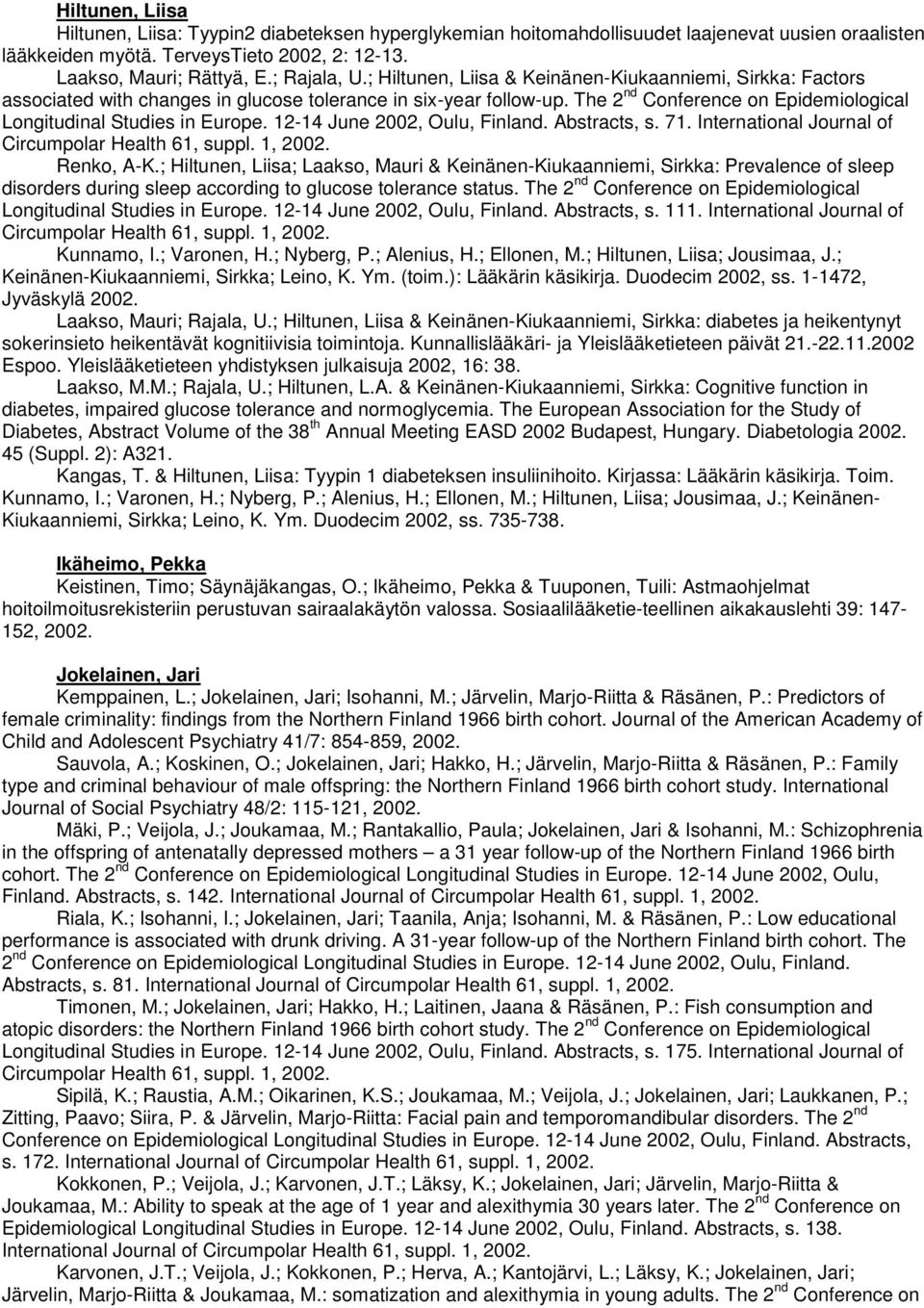 Hiltunen, Liisa

Hiltunen, Liisa: Tyypin2 diabeteksen hyperglykemian hoitomahdollisuudet laajenevat uusien oraalisten lääkkeiden myötä. TerveysTieto 2002, 2: 12-13.

Laakso, Mauri; Rättyä, E.; Rajala, U.; Hiltunen, Liisa & Keinänen-Kiukaanniemi, Sirkka: Factors associated with changes in glucose tolerance in six-year follow-up. The 2$^{nd}$ Conference on Epidemiological Longitudinal Studies in Europe. 12-14 June 2002, Oulu, Finland. Abstracts, s. 71. International Journal of Circumpolar Health 61, suppl. 1, 2002.

Renko, A-K.; Hiltunen, Liisa; Laakso, Mauri & Keinänen-Kiukaanniemi, Sirkka: Prevalence of sleep disorders during sleep according to glucose tolerance status. The 2$^{nd}$ Conference on Epidemiological Longitudinal Studies in Europe. 12-14 June 2002, Oulu, Finland. Abstracts, s. 111. International Journal of Circumpolar Health 61, suppl. 1, 2002.

Kunnamo, I.; Varonen, H.; Nyberg, P.; Alenius, H.; Ellonen, M.; Hiltunen, Liisa; Jousimaa, J.; Keinänen-Kiukaanniemi, Sirkka; Leino, K. Ym. (toim.): Lääkärin käsikirja. Duodecim 2002, ss. 1-1472, Jyväskylä 2002.

Laakso, Mauri; Rajala, U.; Hiltunen, Liisa & Keinänen-Kiukaanniemi, Sirkka: diabetes ja heikentynyt sokerinsieto heikentävät kognitiivisia toimintoja. Kunnallislääkäri- ja Yleislääketieteen päivät 21.-22.11.2002 Espoo. Yleislääketieteen yhdistyksen julkaisuja 2002, 16: 38.

Laakso, M.M.; Rajala, U.; Hiltunen, L.A. & Keinänen-Kiukaanniemi, Sirkka: Cognitive function in diabetes, impaired glucose tolerance and normoglycemia. The European Association for the Study of Diabetes, Abstract Volume of the 38$^{th}$ Annual Meeting EASD 2002 Budapest, Hungary. Diabetologia 2002. 45 (Suppl. 2): A321.

Kangas, T. & Hiltunen, Liisa: Tyypin 1 diabeteksen insuliinihoito. Kirjassa: Lääkärin käsikirja. Toim. Kunnamo, I.; Varonen, H.; Nyberg, P.; Alenius, H.; Ellonen, M.; Hiltunen, Liisa; Jousimaa, J.; Keinänen-Kiukaanniemi, Sirkka; Leino, K. Ym. Duodecim 2002, ss. 735-738.

Ikäheimo, Pekka

Keistinen, Timo; Säynäjäkangas, O.; Ikäheimo, Pekka & Tuuponen, Tuili: Astmaohjelmat hoitoilmoitusrekisteriin perustuvan sairaalakäytön valossa. Sosiaalilääketie-teellinen aikakauslehti 39: 147-152, 2002.

Jokelainen, Jari

Kemppainen, L.; Jokelainen, Jari; Isohanni, M.; Järvelin, Marjo-Riitta & Räsänen, P.: Predictors of female criminality: findings from the Northern Finland 1966 birth cohort. Journal of the American Academy of Child and Adolescent Psychiatry 41/7: 854-859, 2002.

Sauvola, A.; Koskinen, O.; Jokelainen, Jari; Hakko, H.; Järvelin, Marjo-Riitta & Räsänen, P.: Family type and criminal behaviour of male offspring: the Northern Finland 1966 birth cohort study. International Journal of Social Psychiatry 48/2: 115-121, 2002.

Mäki, P.; Veijola, J.; Joukamaa, M.; Rantakallio, Paula; Jokelainen, Jari & Isohanni, M.: Schizophrenia in the offspring of antenatally depressed mothers – a 31 year follow-up of the Northern Finland 1966 birth cohort. The 2$^{nd}$ Conference on Epidemiological Longitudinal Studies in Europe. 12-14 June 2002, Oulu, Finland. Abstracts, s. 142. International Journal of Circumpolar Health 61, suppl. 1, 2002.

Riala, K.; Isohanni, I.; Jokelainen, Jari; Taanila, Anja; Isohanni, M. & Räsänen, P.: Low educational performance is associated with drunk driving. A 31-year follow-up of the Northern Finland birth cohort. The 2$^{nd}$ Conference on Epidemiological Longitudinal Studies in Europe. 12-14 June 2002, Oulu, Finland. Abstracts, s. 81. International Journal of Circumpolar Health 61, suppl. 1, 2002.

Timonen, M.; Jokelainen, Jari; Hakko, H.; Laitinen, Jaana & Räsänen, P.: Fish consumption and atopic disorders: the Northern Finland 1966 birth cohort study. The 2$^{nd}$ Conference on Epidemiological Longitudinal Studies in Europe. 12-14 June 2002, Oulu, Finland. Abstracts, s. 175. International Journal of Circumpolar Health 61, suppl. 1, 2002.

Sipilä, K.; Raustia, A.M.; Oikarinen, K.S.; Joukamaa, M.; Veijola, J.; Jokelainen, Jari; Laukkanen, P.; Zitting, Paavo; Siira, P. & Järvelin, Marjo-Riitta: Facial pain and temporomandibular disorders. The 2$^{nd}$ Conference on Epidemiological Longitudinal Studies in Europe. 12-14 June 2002, Oulu, Finland. Abstracts, s. 172. International Journal of Circumpolar Health 61, suppl. 1, 2002.

Kokkonen, P.; Veijola, J.; Karvonen, J.T.; Läksy, K.; Jokelainen, Jari; Järvelin, Marjo-Riitta & Joukamaa, M.: Ability to speak at the age of 1 year and alexithymia 30 years later. The 2$^{nd}$ Conference on Epidemiological Longitudinal Studies in Europe. 12-14 June 2002, Oulu, Finland. Abstracts, s. 138. International Journal of Circumpolar Health 61, suppl. 1, 2002.

Karvonen, J.T.; Veijola, J.; Kokkonen, P.; Herva, A.; Kantojärvi, L.; Läksy, K.; Jokelainen, Jari; Järvelin, Marjo-Riitta & Joukamaa, M.: somatization and alexithymia in young adults. The 2$^{nd}$ Conference on